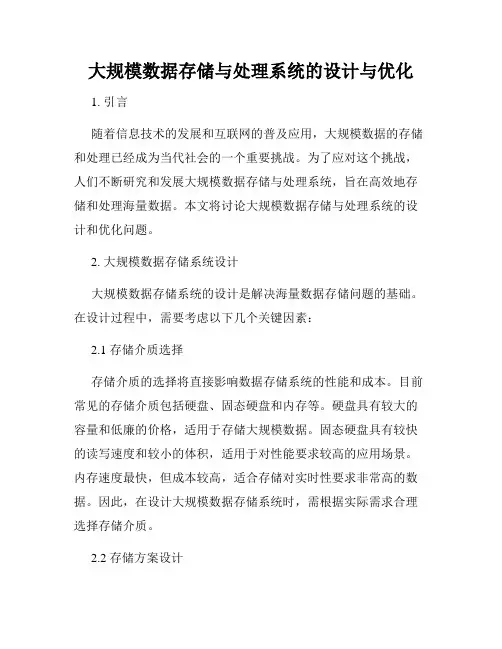 大规模数据存储与处理系统的设计与优化

1. 引言

随着信息技术的发展和互联网的普及应用，大规模数据的存储和处理已经成为当代社会的一个重要挑战。为了应对这个挑战，人们不断研究和发展大规模数据存储与处理系统，旨在高效地存储和处理海量数据。本文将讨论大规模数据存储与处理系统的设计和优化问题。

2. 大规模数据存储系统设计

大规模数据存储系统的设计是解决海量数据存储问题的基础。在设计过程中，需要考虑以下几个关键因素：

2.1 存储介质选择

存储介质的选择将直接影响数据存储系统的性能和成本。目前常见的存储介质包括硬盘、固态硬盘和内存等。硬盘具有较大的容量和低廉的价格，适用于存储大规模数据。固态硬盘具有较快的读写速度和较小的体积，适用于对性能要求较高的应用场景。内存速度最快，但成本较高，适合存储对实时性要求非常高的数据。因此，在设计大规模数据存储系统时，需根据实际需求合理选择存储介质。

2.2 存储方案设计